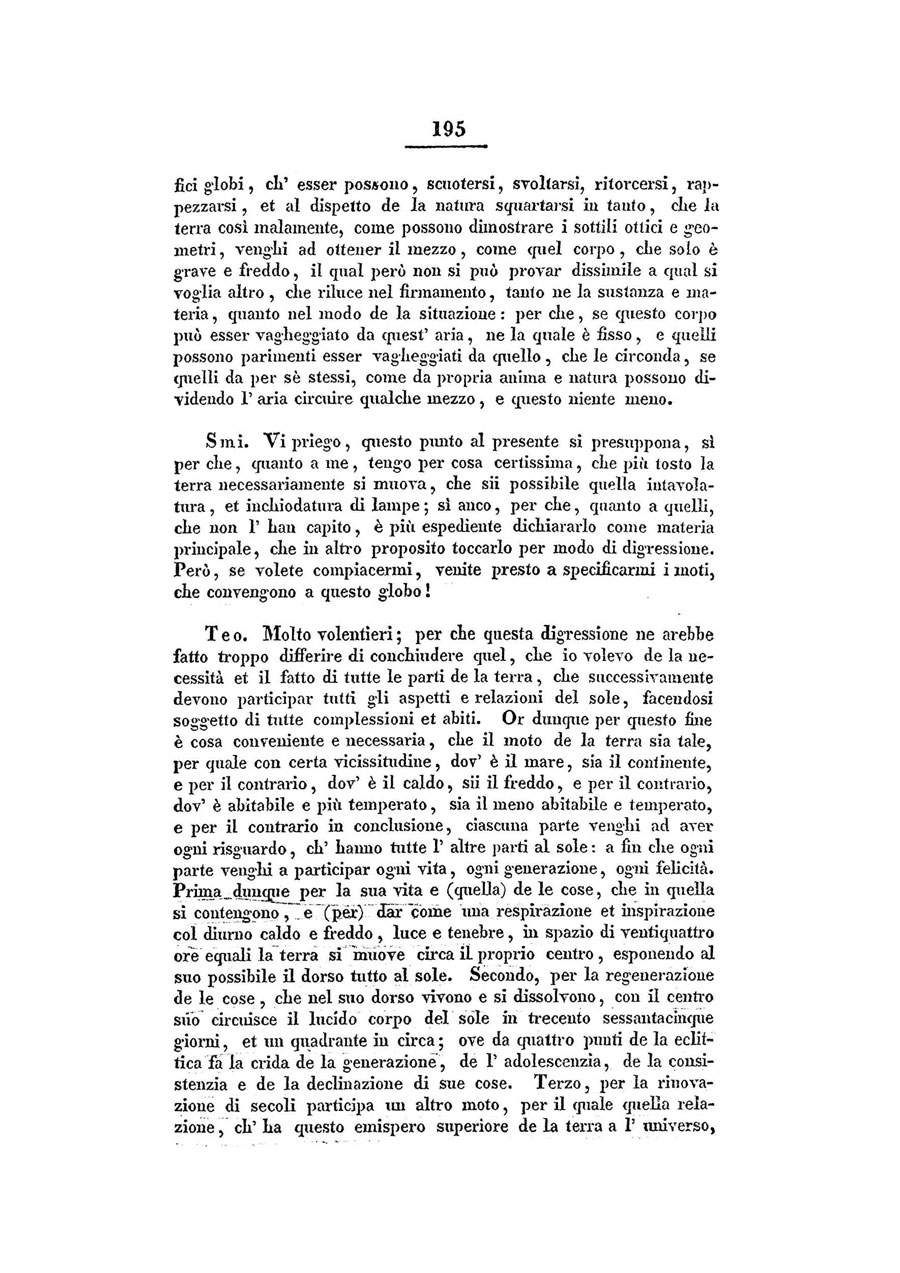 195

fici globi, ch' esser possono, scuotersi, svoltarsi, ritorcersi, rappezzarsi, et al dispetto de la natura squartarsi in tanto, che la terra così malamente, come possono dimostrare i sottili ottici e geometri, venghi ad ottener il mezzo, come quel corpo, che solo è grave e freddo, il qual però non si può provar dissimile a qual si voglia altro, che riluce nel firmamento, tanto ne la sustanza e materia, quanto nel modo de la situazione: per che, se questo corpo può esser vagheggiato da quest' aria, ne la quale è fisso, e quelli possono parimenti esser vagheggiati da quello, che le circonda, se quelli da per sè stessi, come da propria anima e natura possono dividendo l' aria circuire qualche mezzo, e questo niente meno.

Smi. Vi priego, questo punto al presente si presuppona, sì per che, quanto a me, tengo per cosa certissima, che più tosto la terra necessariamente si muova, che sii possibile quella intavolatura, et inchiodatura di lampe; sì anco, per che, quanto a quelli, che non l' han capito, è più espediente dichiararlo come materia principale, che in altro proposito toccarlo per modo di digressione. Però, se volete compiacermi, venite presto a specificarmi i moti, che convengono a questo globo!

Teo. Molto volentieri; per che questa digressione ne arebbe fatto troppo differire di conchiudere quel, che io volevo de la necessità et il fatto di tutte le parti de la terra, che successivamente devono participar tutti gli aspetti e relazioni del sole, facendosi soggetto di tutte complessioni et abiti. Or dunque per questo fine è cosa conveniente e necessaria, che il moto de la terra sia tale, per quale con certa vicissitudine, dov' è il mare, sia il continente, e per il contrario, dov' è il caldo, sii il freddo, e per il contrario, dov' è abitabile e più temperato, sia il meno abitabile e temperato, e per il contrario in conclusione, ciascuna parte venghi ad aver ogni risguardo, ch' hanno tutte l' altre parti al sole: a fin che ogni parte venghi a participar ogni vita, ogni generazione, ogni felicità. Prima dunque per la sua vita e (quella) de le cose, che in quella si contengono, e (per) dar come una respirazione et inspirazione col diurno caldo e freddo, luce e tenebre, in spazio di ventiquattro ore equali la terra si muove circa il proprio centro, esponendo al suo possibile il dorso tutto al sole. Secondo, per la regenerazione de le cose, che nel suo dorso vivono e si dissolvono, con il centro suo circuisce il lucido corpo del sole in trecento sessantacinque giorni, et un quadrante in circa; ove da quattro punti de la eclittica fa la crida de la generazione, de l' adolescenzia, de la consistenzia e de la declinazione di sue cose. Terzo, per la rinovazione di secoli participa un altro moto, per il quale quella relazione, ch' ha questo emispero superiore de la terra a l' universo,